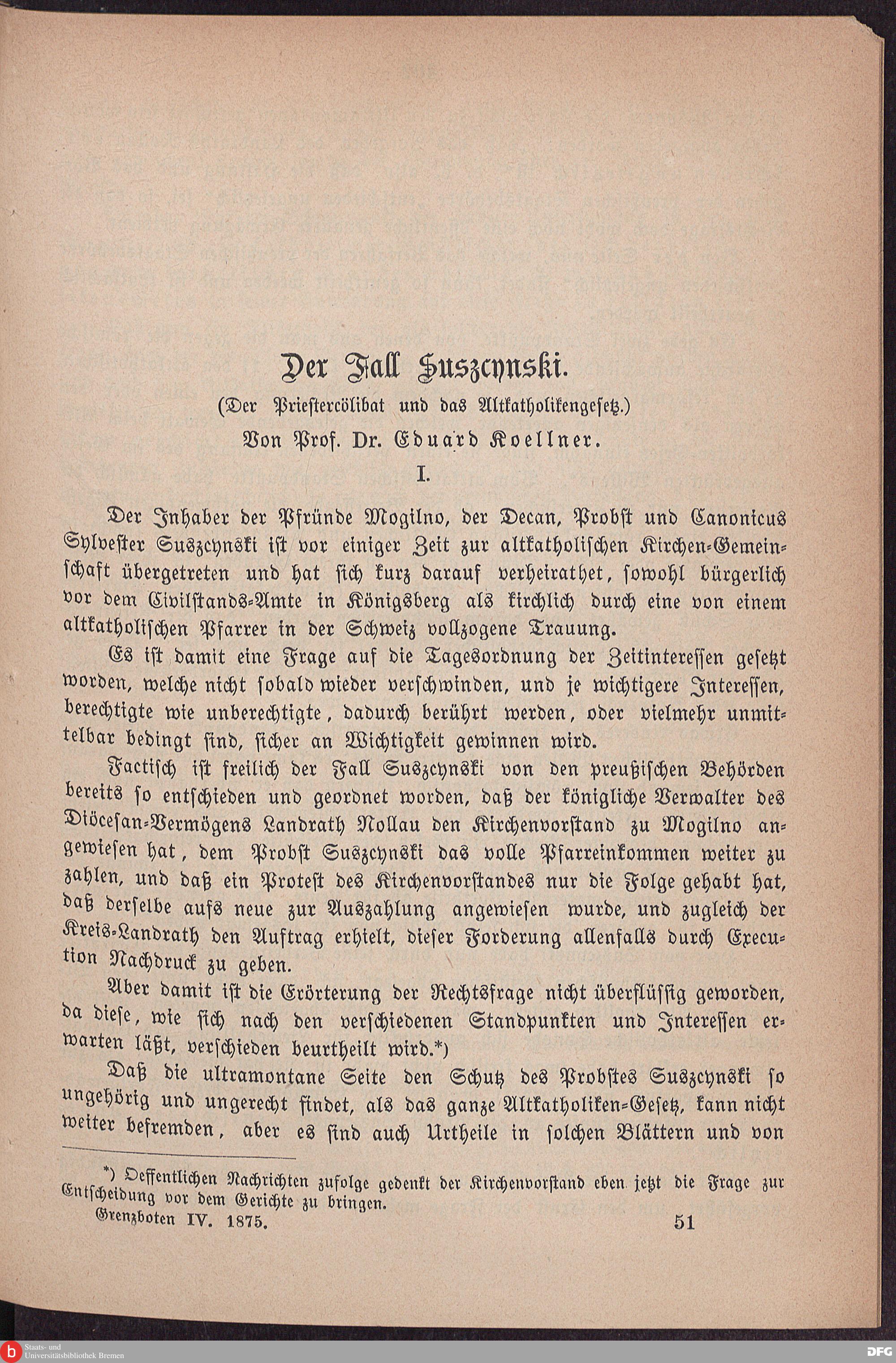 Der Fall Suszcynski.

(Der Priestercölibat und das Altkatholikengesetz.)

Von Prof. Dr. Eduard Koellner.

I.

Der Inhaber der Pfründe Mogilno, der Decan, Probst und Canonicus Sylvester Suszcynski ist vor einiger Zeit zur altkatholischen Kirchen-Gemeinschaft übergetreten und hat sich kurz darauf verheirathet, sowohl bürgerlich vor dem Civilstands-Amte in Königsberg als kirchlich durch eine von einem altkatholischen Pfarrer in der Schweiz vollzogene Trauung.

Es ist damit eine Frage auf die Tagesordnung der Zeitinteressen gesetzt worden, welche nicht sobald wieder verschwinden, und je wichtigere Interessen, berechtigte wie unberechtigte, dadurch berührt werden, oder vielmehr unmittelbar bedingt sind, sicher an Wichtigkeit gewinnen wird.

Factisch ist freilich der Fall Suszcynski von den preußischen Behörden bereits so entschieden und geordnet worden, daß der königliche Verwalter des Diöcesan-Vermögens Landrath Nollau den Kirchenvorstand zu Mogilno angewiesen hat, dem Probst Suszcynski das volle Pfarreinkommen weiter zu zahlen, und daß ein Protest des Kirchenvorstandes nur die Folge gehabt hat, daß derselbe aufs neue zur Auszahlung angewiesen wurde, und zugleich der Kreis-Landrath den Auftrag erhielt, dieser Forderung allenfalls durch Execution Nachdruck zu geben.

Aber damit ist die Erörterung der Rechtsfrage nicht überflüssig geworden, da diese, wie sich nach den verschiedenen Standpunkten und Interessen erwarten läßt, verschieden beurtheilt wird.*)

Daß die ultramontane Seite den Schutz des Probstes Suszcynski so ungehörig und ungerecht findet, als das ganze Altkatholiken-Gesetz, kann nicht weiter befremden, aber es sind auch Urtheile in solchen Blättern und von

*) Oeffentlichen Nachrichten zufolge gedenkt der Kirchenvorstand eben jetzt die Frage zur Entscheidung vor dem Gerichte zu bringen.

Grenzboten IV. 1875. 51

Staats- und Universitätsbibliothek Bremen

DFG